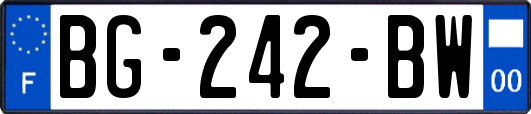 F
BG-242-BW
00